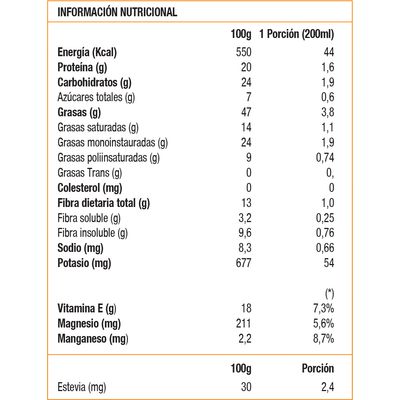 INFORMACIÓN NUTRICIONAL

| | 100g | 1 Porción (200ml) |
|---|---|---|
| Energía (Kcal) | 550 | 44 |
| Proteína (g) | 20 | 1,6 |
| Carbohidratos (g) | 24 | 1,9 |
| Azúcares totales (g) | 7 | 0,6 |
| Grasas (g) | 47 | 3,8 |
| Grasas saturadas (g) | 14 | 1,1 |
| Grasas monoinstauradas (g) | 24 | 1,9 |
| Grasas poliinsaturadas (g) | 9 | 0,74 |
| Grasas Trans (g) | 0 | 0, |
| Colesterol (mg) | 0 | 0 |
| Fibra dietaria total (g) | 13 | 1,0 |
| Fibra soluble (g) | 3,2 | 0,25 |
| Fibra insoluble (g) | 9,6 | 0,76 |
| Sodio (mg) | 8,3 | 0,66 |
| Potasio (mg) | 677 | 54 |
| | | (*) |
| Vitamina E (g) | 18 | 7,3% |
| Magnesio (mg) | 211 | 5,6% |
| Manganeso (mg) | 2,2 | 8,7% |

| | 100g | Porción |
|---|---|---|
| Estevia (mg) | 30 | 2,4 |